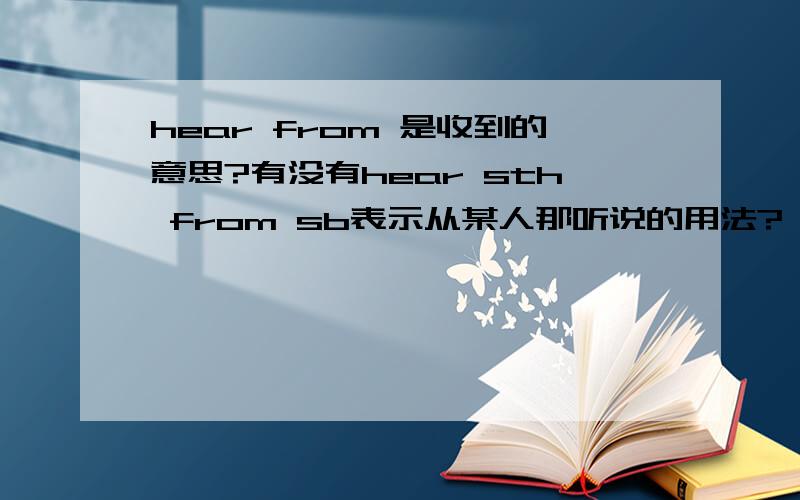 hear from 是收到的意思?有没有hear sth from sb表示从某人那听说的用法?